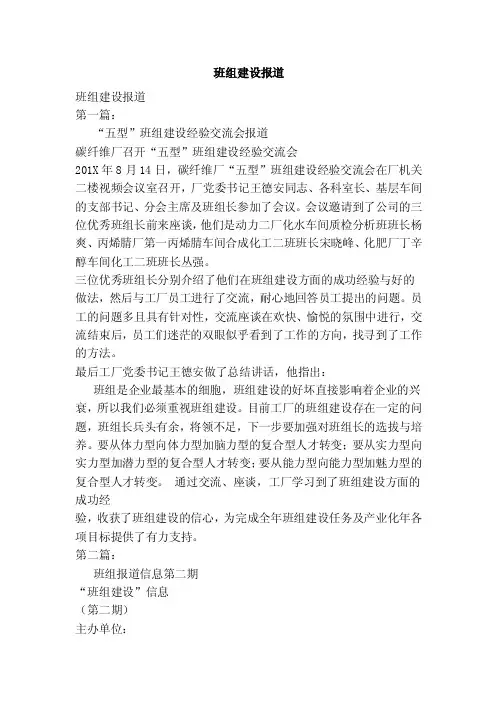 班组建设报道

班组建设报道
第一篇：
“五型”班组建设经验交流会报道
碳纤维厂召开“五型”班组建设经验交流会
201X年8月14日，碳纤维厂“五型”班组建设经验交流会在厂机关二楼视频会议室召开，厂党委书记王德安同志、各科室长、基层车间的支部书记、分会主席及班组长参加了会议。会议邀请到了公司的三位优秀班组长前来座谈，他们是动力二厂化水车间质检分析班班长杨爽、丙烯腈厂第一丙烯腈车间合成化工二班班长宋晓峰、化肥厂丁辛醇车间化工二班班长丛强。
三位优秀班组长分别介绍了他们在班组建设方面的成功经验与好的做法，然后与工厂员工进行了交流，耐心地回答员工提出的问题。员工的问题多且具有针对性，交流座谈在欢快、愉悦的氛围中进行，交流结束后，员工们迷茫的双眼似乎看到了工作的方向，找寻到了工作的方法。
最后工厂党委书记王德安做了总结讲话，他指出：
班组是企业最基本的细胞，班组建设的好坏直接影响着企业的兴衰，所以我们必须重视班组建设。目前工厂的班组建设存在一定的问题，班组长兵头有余，将领不足，下一步要加强对班组长的选拔与培养。要从体力型向体力型加脑力型的复合型人才转变；要从实力型向实力型加潜力型的复合型人才转变；要从能力型向能力型加魅力型的复合型人才转变。 通过交流、座谈，工厂学习到了班组建设方面的成功经
验，收获了班组建设的信心，为完成全年班组建设任务及产业化年各项目标提供了有力支持。
第二篇：
班组报道信息第二期
“班组建设”信息
（第二期）
主办单位：